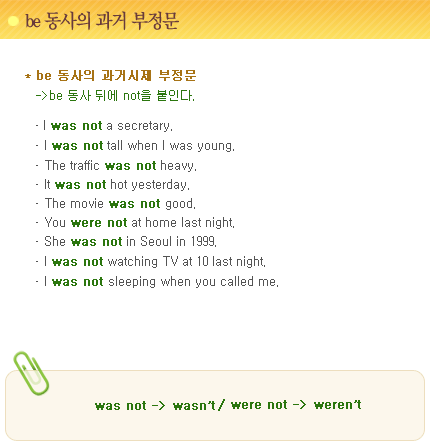 be 동사의 과거 부정문

* be 동사의 과거시제 부정문
->be 동사 뒤에 not을 붙인다.

- I was not a secretary.
- I was not tall when I was young.
- The traffic was not heavy.
- It was not hot yesterday.
- The movie was not good.
- You were not at home last night.
- She was not in Seoul in 1999.
- I was not watching TV at 10 last night.
- I was not sleeping when you called me.

was not -> wasn't / were not -> weren't